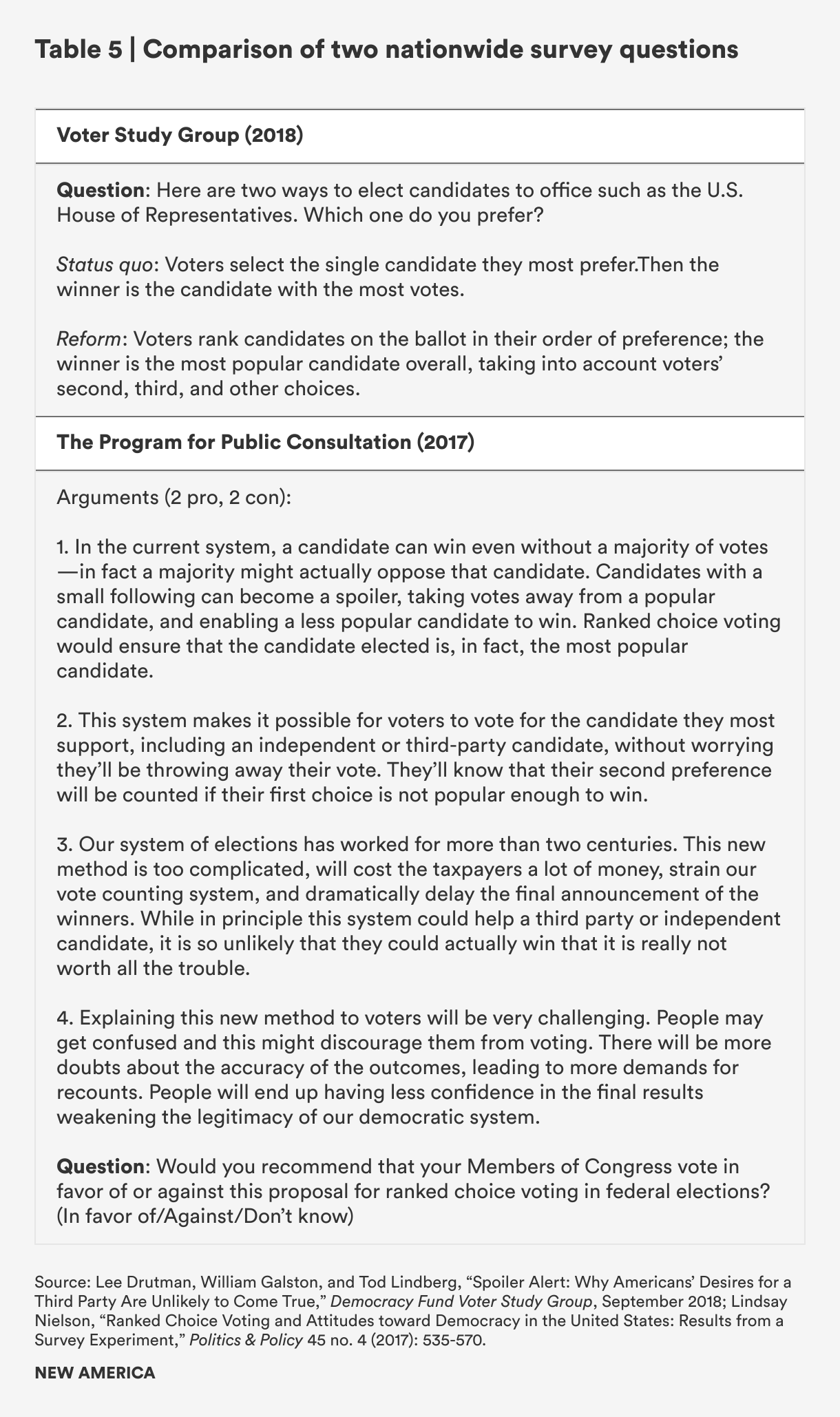 Table 5 | Comparison of two nationwide survey questions

Voter Study Group (2018)

Question: Here are two ways to elect candidates to office such as the U.S. House of Representatives. Which one do you prefer?

Status quo: Voters select the single candidate they most prefer.Then the winner is the candidate with the most votes.

Reform: Voters rank candidates on the ballot in their order of preference; the winner is the most popular candidate overall, taking into account voters' second, third, and other choices.

The Program for Public Consultation (2017)

Arguments (2 pro, 2 con):

1. In the current system, a candidate can win even without a majority of votes—in fact a majority might actually oppose that candidate. Candidates with a small following can become a spoiler, taking votes away from a popular candidate, and enabling a less popular candidate to win. Ranked choice voting would ensure that the candidate elected is, in fact, the most popular candidate.

2. This system makes it possible for voters to vote for the candidate they most support, including an independent or third-party candidate, without worrying they'll be throwing away their vote. They'll know that their second preference will be counted if their first choice is not popular enough to win.

3. Our system of elections has worked for more than two centuries. This new method is too complicated, will cost the taxpayers a lot of money, strain our vote counting system, and dramatically delay the final announcement of the winners. While in principle this system could help a third party or independent candidate, it is so unlikely that they could actually win that it is really not worth all the trouble.

4. Explaining this new method to voters will be very challenging. People may get confused and this might discourage them from voting. There will be more doubts about the accuracy of the outcomes, leading to more demands for recounts. People will end up having less confidence in the final results weakening the legitimacy of our democratic system.

Question: Would you recommend that your Members of Congress vote in favor of or against this proposal for ranked choice voting in federal elections? (In favor of/Against/Don't know)

Source: Lee Drutman, William Galston, and Tod Lindberg, "Spoiler Alert: Why Americans' Desires for a Third Party Are Unlikely to Come True," Democracy Fund Voter Study Group, September 2018; Lindsay Nielson, "Ranked Choice Voting and Attitudes toward Democracy in the United States: Results from a Survey Experiment," Politics & Policy 45 no. 4 (2017): 535-570.

NEW AMERICA